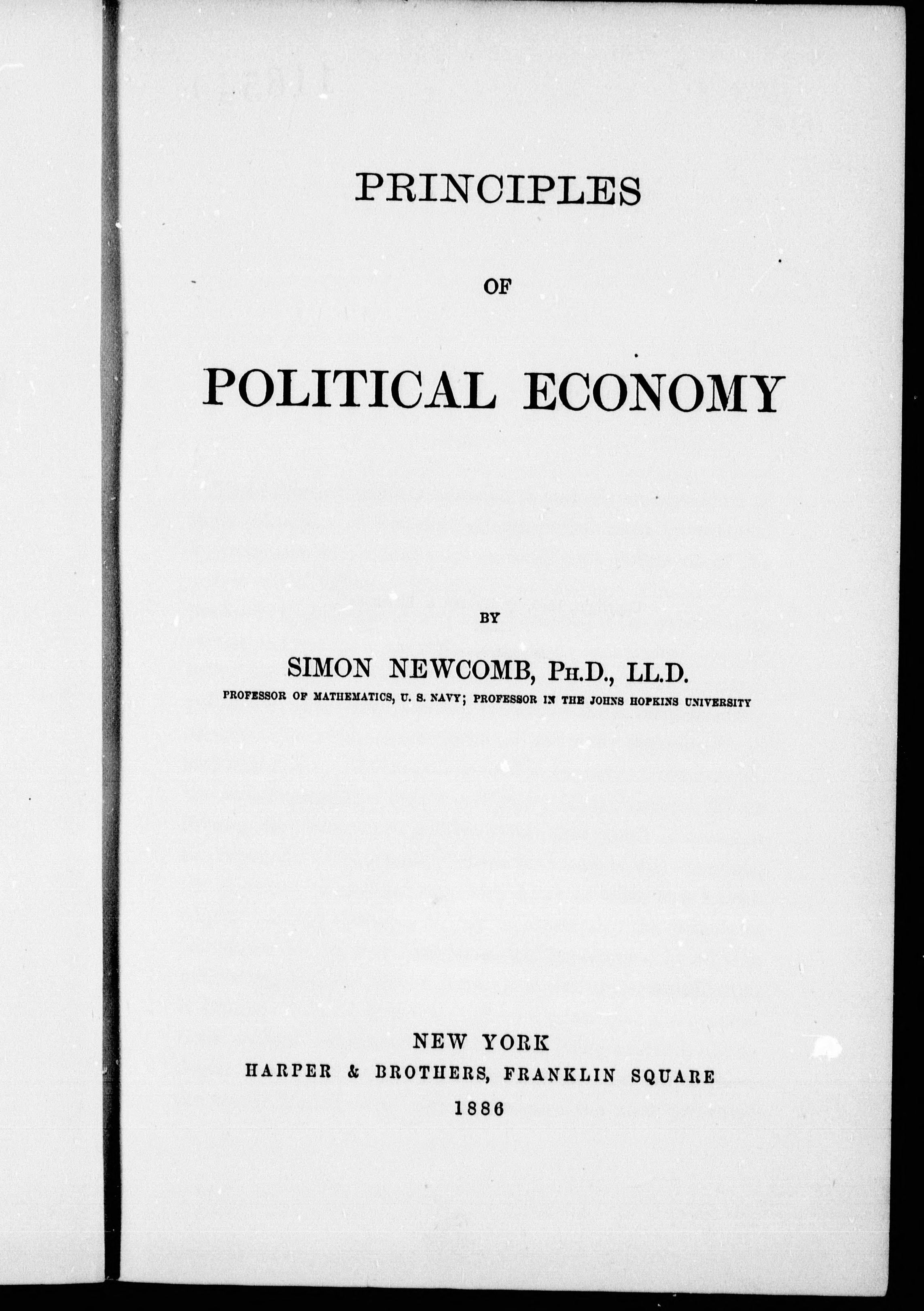 PRINCIPLES

OF

POLITICAL ECONOMY

BY

SIMON NEWCOMB, Ph.D., LL.D.

PROFESSOR OF MATHEMATICS, U. S. NAVY; PROFESSOR IN THE JOHNS HOPKINS UNIVERSITY

NEW YORK
HARPER & BROTHERS, FRANKLIN SQUARE
1886